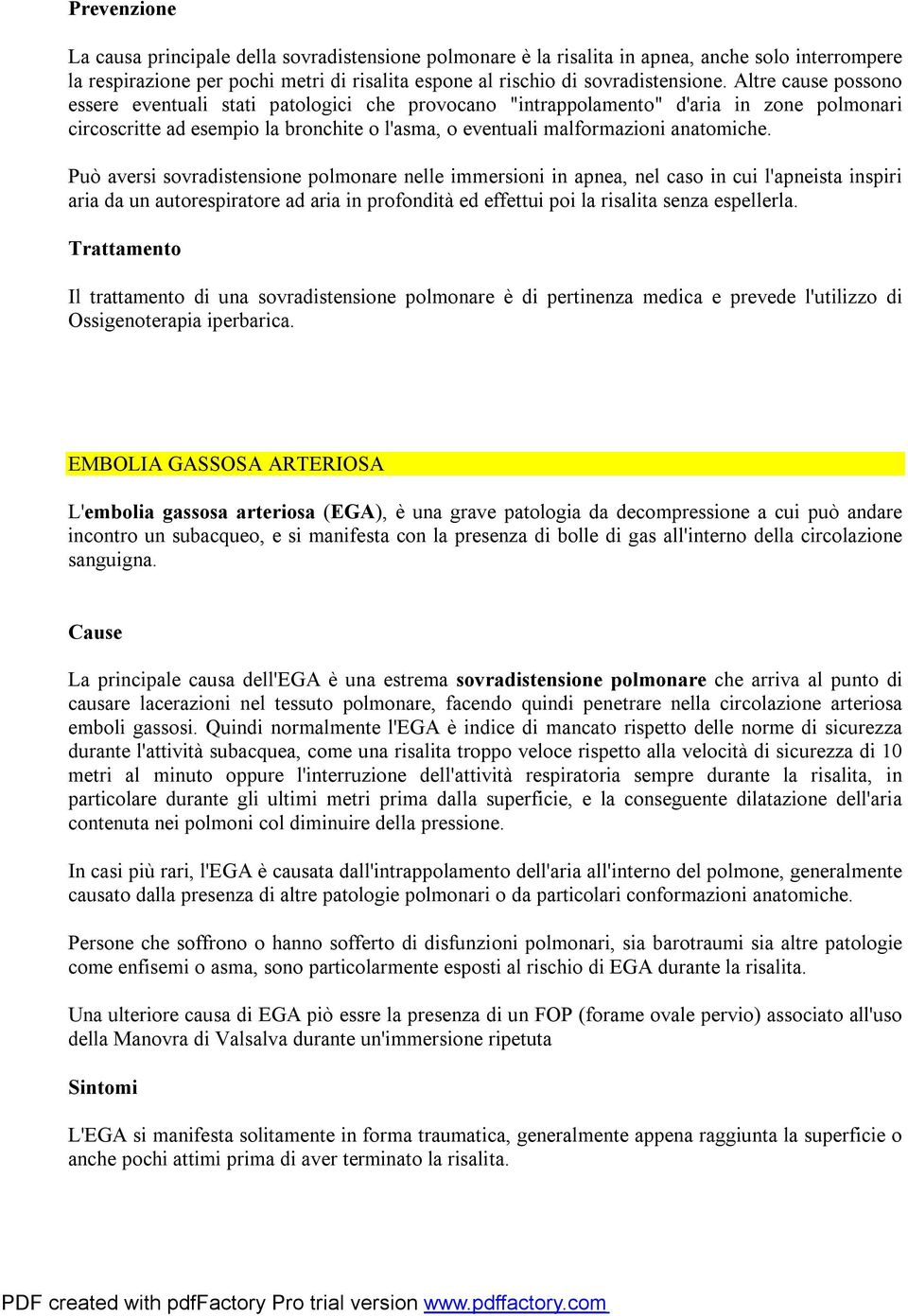 Prevenzione

La causa principale della sovradistensione polmonare è la risalita in apnea, anche solo interrompere la respirazione per pochi metri di risalita espone al rischio di sovradistensione. Altre cause possono essere eventuali stati patologici che provocano "intrappolamento" d'aria in zone polmonari circoscritte ad esempio la bronchite o l'asma, o eventuali malformazioni anatomiche.

Può aversi sovradistensione polmonare nelle immersioni in apnea, nel caso in cui l'apneista inspiri aria da un autorespiratore ad aria in profondità ed effettui poi la risalita senza espellerla.

Trattamento

Il trattamento di una sovradistensione polmonare è di pertinenza medica e prevede l'utilizzo di Ossigenoterapia iperbarica.

EMBOLIA GASSOSA ARTERIOSA

L'embolia gassosa arteriosa (EGA), è una grave patologia da decompressione a cui può andare incontro un subacqueo, e si manifesta con la presenza di bolle di gas all'interno della circolazione sanguigna.

Cause

La principale causa dell'EGA è una estrema sovradistensione polmonare che arriva al punto di causare lacerazioni nel tessuto polmonare, facendo quindi penetrare nella circolazione arteriosa emboli gassosi. Quindi normalmente l'EGA è indice di mancato rispetto delle norme di sicurezza durante l'attività subacquea, come una risalita troppo veloce rispetto alla velocità di sicurezza di 10 metri al minuto oppure l'interruzione dell'attività respiratoria sempre durante la risalita, in particolare durante gli ultimi metri prima dalla superficie, e la conseguente dilatazione dell'aria contenuta nei polmoni col diminuire della pressione.

In casi più rari, l'EGA è causata dall'intrappolamento dell'aria all'interno del polmone, generalmente causato dalla presenza di altre patologie polmonari o da particolari conformazioni anatomiche.

Persone che soffrono o hanno sofferto di disfunzioni polmonari, sia barotraumi sia altre patologie come enfisemi o asma, sono particolarmente esposti al rischio di EGA durante la risalita.

Una ulteriore causa di EGA piò essre la presenza di un FOP (forame ovale pervio) associato all'uso della Manovra di Valsalva durante un'immersione ripetuta

Sintomi

L'EGA si manifesta solitamente in forma traumatica, generalmente appena raggiunta la superficie o anche pochi attimi prima di aver terminato la risalita.

PDF created with pdfFactory Pro trial version www.pdffactory.com